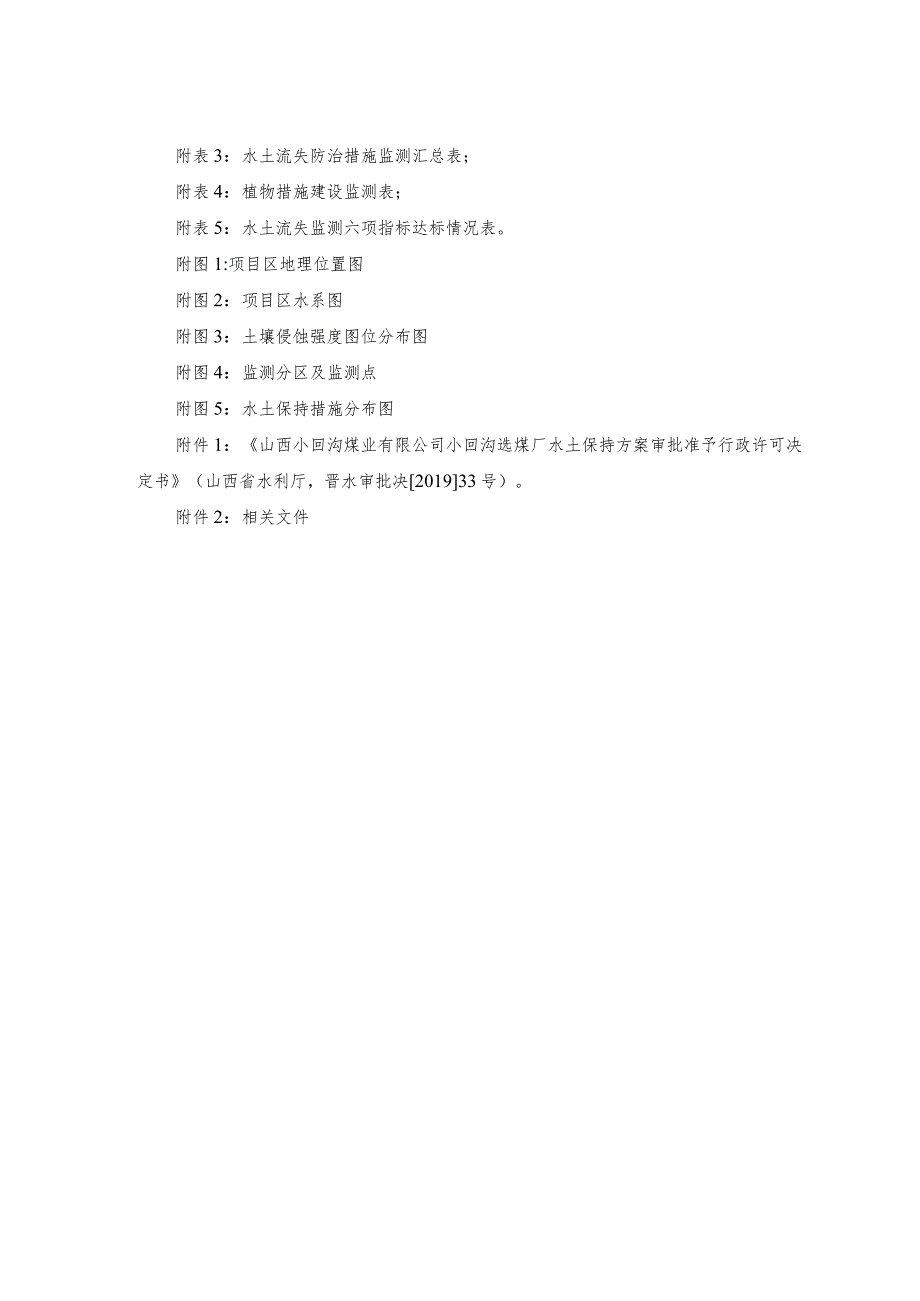 附表 3：水土流失防治措施监测汇总表；

附表 4：植物措施建设监测表；

附表 5：水土流失监测六项指标达标情况表。

附图 1:项目区地理位置图

附图 2：项目区水系图

附图 3：土壤侵蚀强度图位分布图

附图 4：监测分区及监测点

附图 5：水土保持措施分布图

附件 1：《山西小回沟煤业有限公司小回沟选煤厂水土保持方案审批准予行政许可决定书》（山西省水利厅，晋水审批决[2019]33 号）。

附件 2：相关文件